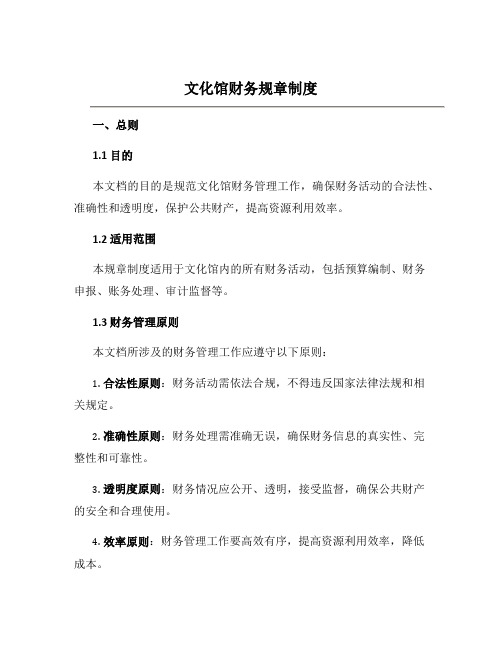 文化馆财务规章制度

一、总则

1.1 目的

本文档的目的是规范文化馆财务管理工作，确保财务活动的合法性、准确性和透明度，保护公共财产，提高资源利用效率。

1.2 适用范围

本规章制度适用于文化馆内的所有财务活动，包括预算编制、财务申报、账务处理、审计监督等。

1.3 财务管理原则

本文档所涉及的财务管理工作应遵守以下原则：

1. 合法性原则：财务活动需依法合规，不得违反国家法律法规和相关规定。

2. 准确性原则：财务处理需准确无误，确保财务信息的真实性、完整性和可靠性。

3. 透明度原则：财务情况应公开、透明，接受监督，确保公共财产的安全和合理使用。

4. 效率原则：财务管理工作要高效有序，提高资源利用效率，降低成本。